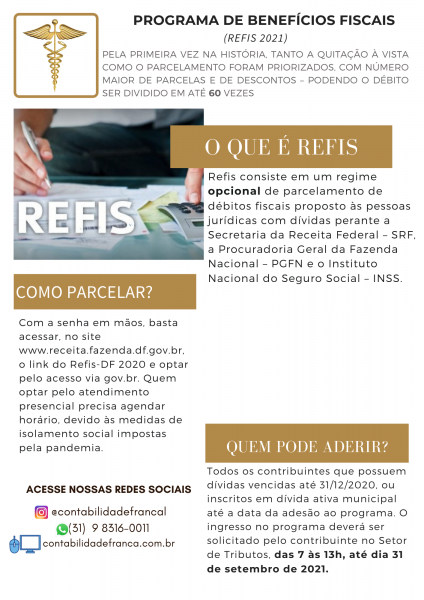 PROGRAMA DE BENEFÍCIOS FISCAIS

(REFIS 2021)

PELA PRIMEIRA VEZ NA HISTÓRIA, TANTO A QUITAÇÃO À VISTA COMO O PARCELAMENTO FORAM PRIORIZADOS, COM NÚMERO MAIOR DE PARCELAS E DE DESCONTOS – PODENDO O DÉBITO SER DIVIDIDO EM ATÉ 60 VEZES

REFIS

O QUE É REFIS

Refis consiste em um regime opcional de parcelamento de débitos fiscais proposto às pessoas jurídicas com dívidas perante a Secretaria da Receita Federal – SRF, a Procuradoria Geral da Fazenda Nacional – PGFN e o Instituto Nacional do Seguro Social – INSS.

COMO PARCELAR?

Com a senha em mãos, basta acessar, no site www.receita.fazenda.df.gov.br, o link do Refis-DF 2020 e optar pelo acesso via gov.br. Quem optar pelo atendimento presencial precisa agendar horário, devido às medidas de isolamento social impostas pela pandemia.

QUEM PODE ADERIR?

Todos os contribuintes que possuem dívidas vencidas até 31/12/2020, ou inscritos em dívida ativa municipal até a data da adesão ao programa. O ingresso no programa deverá ser solicitado pelo contribuinte no Setor de Tributos, das 7 às 13h, até dia 31 de setembro de 2021.

ACESSE NOSSAS REDES SOCIAIS

@contabilidadefrancal

(31) 9 8316-0011

contabilidadefranca.com.br